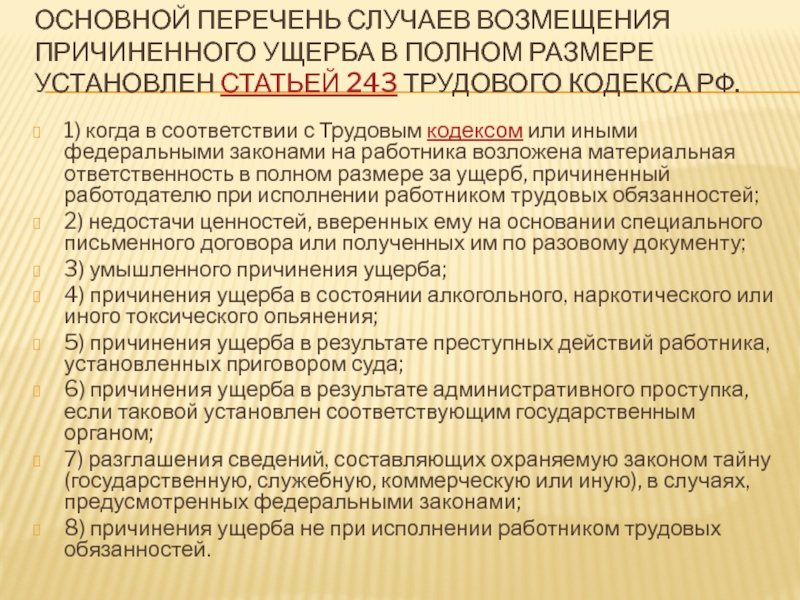 ОСНОВНОЙ ПЕРЕЧЕНЬ СЛУЧАЕВ ВОЗМЕЩЕНИЯ ПРИЧИНЕННОГО УЩЕРБА В ПОЛНОМ РАЗМЕРЕ УСТАНОВЛЕН СТАТЬЕЙ 243 ТРУДОВОГО КОДЕКСА РФ.

1) когда в соответствии с Трудовым кодексом или иными федеральными законами на работника возложена материальная ответственность в полном размере за ущерб, причиненный работодателю при исполнении работником трудовых обязанностей;

2) недостачи ценностей, вверенных ему на основании специального письменного договора или полученных им по разовому документу;

3) умышленного причинения ущерба;

4) причинения ущерба в состоянии алкогольного, наркотического или иного токсического опьянения;

5) причинения ущерба в результате преступных действий работника, установленных приговором суда;

6) причинения ущерба в результате административного проступка, если таковой установлен соответствующим государственным органом;

7) разглашения сведений, составляющих охраняемую законом тайну (государственную, служебную, коммерческую или иную), в случаях, предусмотренных федеральными законами;

8) причинения ущерба не при исполнении работником трудовых обязанностей.